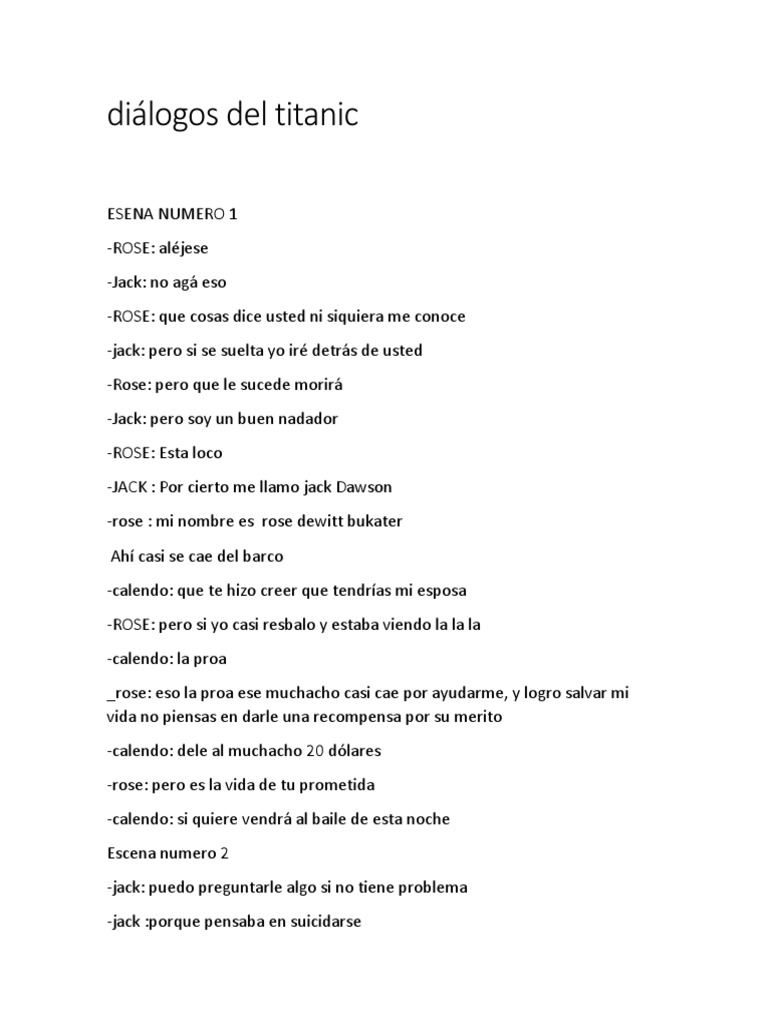 diálogos del titanic

ESENA NUMERO 1

-ROSE: aléjese

-Jack: no agá eso

-ROSE: que cosas dice usted ni siquiera me conoce

-jack: pero si se suelta yo iré detrás de usted

-Rose: pero que le sucede morirá

-Jack: pero soy un buen nadador

-ROSE: Esta loco

-JACK : Por cierto me llamo jack Dawson

-rose : mi nombre es rose dewitt bukater

Ahí casi se cae del barco

-calendo: que te hizo creer que tendrías mi esposa

-ROSE: pero si yo casi resbalo y estaba viendo la la la

-calendo: la proa

_rose: eso la proa ese muchacho casi cae por ayudarme, y logro salvar mi vida no piensas en darle una recompensa por su merito

-calendo: dele al muchacho 20 dólares

-rose: pero es la vida de tu prometida

-calendo: si quiere vendrá al baile de esta noche

Escena numero 2

-jack: puedo preguntarle algo si no tiene problema

-jack :porque pensaba en suicidarse